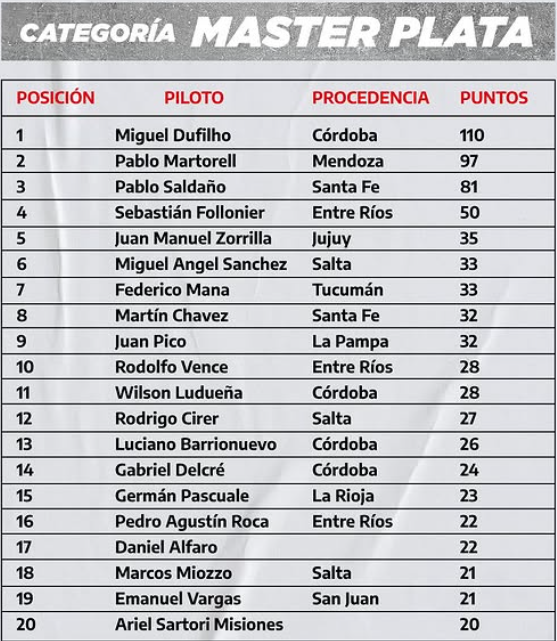 CATEGORÍA MASTER PLATA

| POSICIÓN | PILOTO | PROCEDENCIA | PUNTOS |
|---|---|---|---|
| 1 | Miguel Dufilho | Córdoba | 110 |
| 2 | Pablo Martorell | Mendoza | 97 |
| 3 | Pablo Saldaño | Santa Fe | 81 |
| 4 | Sebastián Follonier | Entre Ríos | 50 |
| 5 | Juan Manuel Zorrilla | Jujuy | 35 |
| 6 | Miguel Angel Sanchez | Salta | 33 |
| 7 | Federico Mana | Tucumán | 33 |
| 8 | Martín Chavez | Santa Fe | 32 |
| 9 | Juan Pico | La Pampa | 32 |
| 10 | Rodolfo Vence | Entre Ríos | 28 |
| 11 | Wilson Ludueña | Córdoba | 28 |
| 12 | Rodrigo Cirer | Salta | 27 |
| 13 | Luciano Barrionuevo | Córdoba | 26 |
| 14 | Gabriel Delcré | Córdoba | 24 |
| 15 | Germán Pascuale | La Rioja | 23 |
| 16 | Pedro Agustín Roca | Entre Ríos | 22 |
| 17 | Daniel Alfaro | | 22 |
| 18 | Marcos Miozzo | Salta | 21 |
| 19 | Emanuel Vargas | San Juan | 21 |
| 20 | Ariel Sartori Misiones | | 20 |